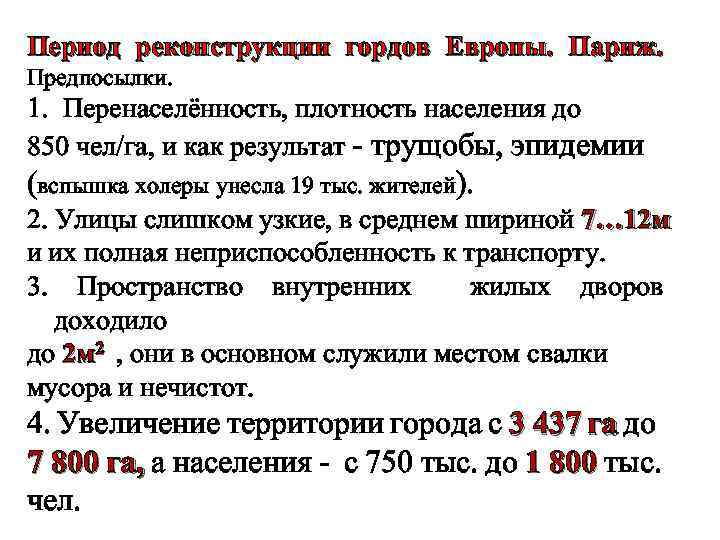 Период реконструкции гордов Европы. Париж.
Предпосылки.
1. Перенаселённость, плотность населения до 850 чел/га, и как результат - трущобы, эпидемии (вспышка холеры унесла 19 тыс. жителей).
2. Улицы слишком узкие, в среднем шириной 7...12м и их полная неприспособленность к транспорту.
3. Пространство внутренних жилых дворов доходило до $2м^2$ , они в основном служили местом свалки мусора и нечистот.
4. Увеличение территории города с 3 437 га до 7 800 га, а населения - с 750 тыс. до 1 800 тыс. чел.